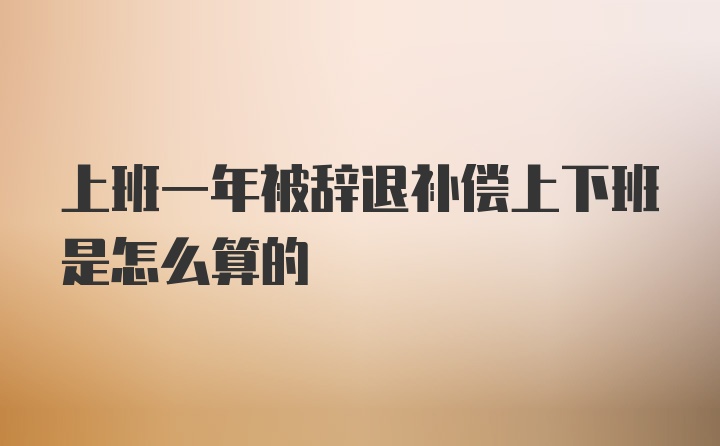 上班一年被辞退补偿上下班是怎么算的